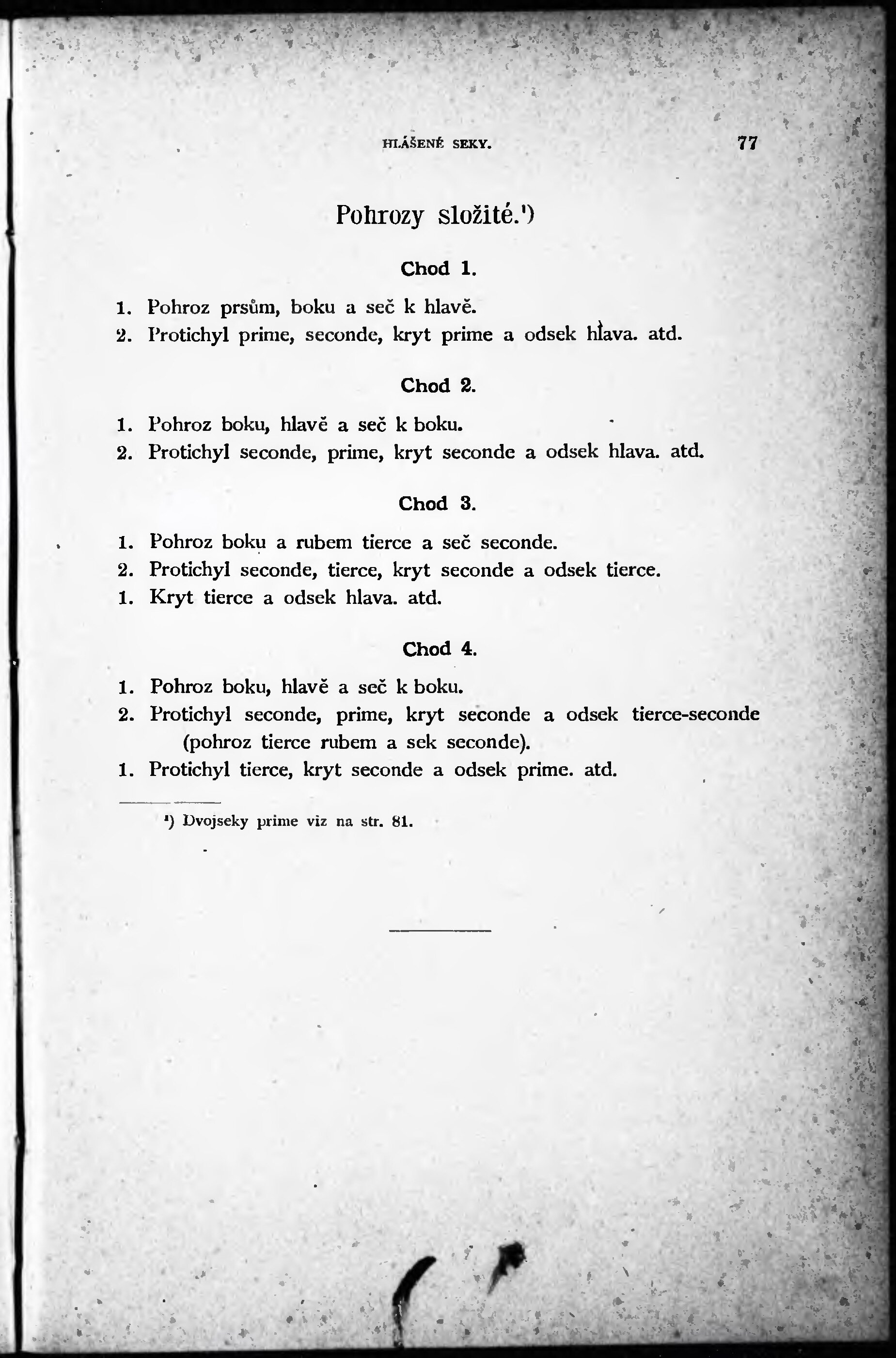 HLÁŠENÉ SEKY. 77

Pohrozy složité.¹)

Chod 1.

1. Pohroz prsům, boku a seč k hlavě.
2. Protichyl prime, seconde, kryt prime a odsek hlava. atd.

Chod 2.

1. Pohroz boku, hlavě a seč k boku.
2. Protichyl seconde, prime, kryt seconde a odsek hlava. atd.

Chod 3.

1. Pohroz boku a rubem tierce a seč seconde.
2. Protichyl seconde, tierce, kryt seconde a odsek tierce.
1. Kryt tierce a odsek hlava. atd.

Chod 4.

1. Pohroz boku, hlavě a seč k boku.
2. Protichyl seconde, prime, kryt seconde a odsek tierce-seconde (pohroz tierce rubem a sek seconde).
1. Protichyl tierce, kryt seconde a odsek prime. atd.

¹) Dvojseky prime viz na str. 81.